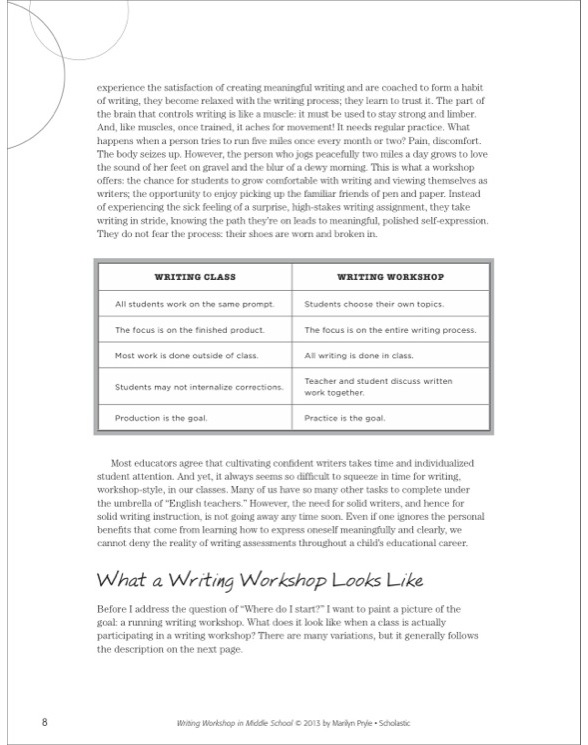 experience the satisfaction of creating meaningful writing and are coached to form a habit of writing, they become relaxed with the writing process; they learn to trust it. The part of the brain that controls writing is like a muscle: it must be used to stay strong and limber. And, like muscles, once trained, it aches for movement! It needs regular practice. What happens when a person tries to run five miles once every month or two? Pain, discomfort. The body seizes up. However, the person who jogs peacefully two miles a day grows to love the sound of her feet on gravel and the blur of a dewy morning. This is what a workshop offers: the chance for students to grow comfortable with writing and viewing themselves as writers; the opportunity to enjoy picking up the familiar friends of pen and paper. Instead of experiencing the sick feeling of a surprise, high-stakes writing assignment, they take writing in stride, knowing the path they're on leads to meaningful, polished self-expression. They do not fear the process: their shoes are worn and broken in.

| WRITING CLASS | WRITING WORKSHOP |
|---|---|
| All students work on the same prompt. | Students choose their own topics. |
| The focus is on the finished product. | The focus is on the entire writing process. |
| Most work is done outside of class. | All writing is done in class. |
| Students may not internalize corrections. | Teacher and student discuss written work together. |
| Production is the goal. | Practice is the goal. |

Most educators agree that cultivating confident writers takes time and individualized student attention. And yet, it always seems so difficult to squeeze in time for writing, workshop-style, in our classes. Many of us have so many other tasks to complete under the umbrella of "English teachers." However, the need for solid writers, and hence for solid writing instruction, is not going away any time soon. Even if one ignores the personal benefits that come from learning how to express oneself meaningfully and clearly, we cannot deny the reality of writing assessments throughout a child's educational career.

What a Writing Workshop Looks Like

Before I address the question of "Where do I start?" I want to paint a picture of the goal: a running writing workshop. What does it look like when a class is actually participating in a writing workshop? There are many variations, but it generally follows the description on the next page.

8 Writing Workshop in Middle School © 2013 by Marilyn Pryle • Scholastic